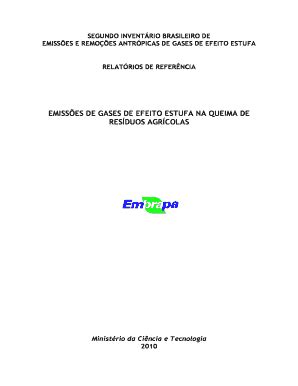 SEGUNDO INVENTÁRIO BRASILEIRO DE
EMISSÕES E REMOÇÕES ANTRÓPICAS DE GASES DE EFEITO ESTUFA

RELATÓRIOS DE REFERÊNCIA

EMISSÕES DE GASES DE EFEITO ESTUFA NA QUEIMA DE RESÍDUOS AGRÍCOLAS

Embrapa

Ministério da Ciência e Tecnologia
2010